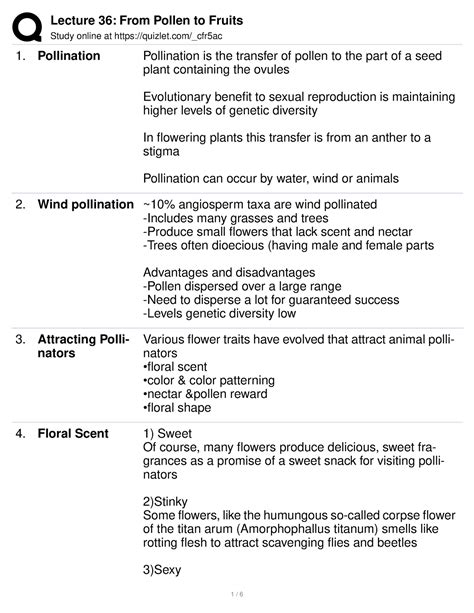 Lecture 36: From Pollen to Fruits
Study online at https://quizlet.com/_cfr5ac

1. **Pollination**

Pollination is the transfer of pollen to the part of a seed plant containing the ovules

Evolutionary benefit to sexual reproduction is maintaining higher levels of genetic diversity

In flowering plants this transfer is from an anther to a stigma

Pollination can occur by water, wind or animals

2. **Wind pollination**

~10% angiosperm taxa are wind pollinated
-Includes many grasses and trees
-Produce small flowers that lack scent and nectar
-Trees often dioecious (having male and female parts

Advantages and disadvantages
-Pollen dispersed over a large range
-Need to disperse a lot for guaranteed success
-Levels genetic diversity low

3. **Attracting Pollinators**

Various flower traits have evolved that attract animal pollinators
•floral scent
•color & color patterning
•nectar &pollen reward
•floral shape

4. **Floral Scent**

1) Sweet
Of course, many flowers produce delicious, sweet fragrances as a promise of a sweet snack for visiting pollinators

2)Stinky
Some flowers, like the humungous so-called corpse flower of the titan arum (Amorphophallus titanum) smells like rotting flesh to attract scavenging flies and beetles

3)Sexy

1 / 6